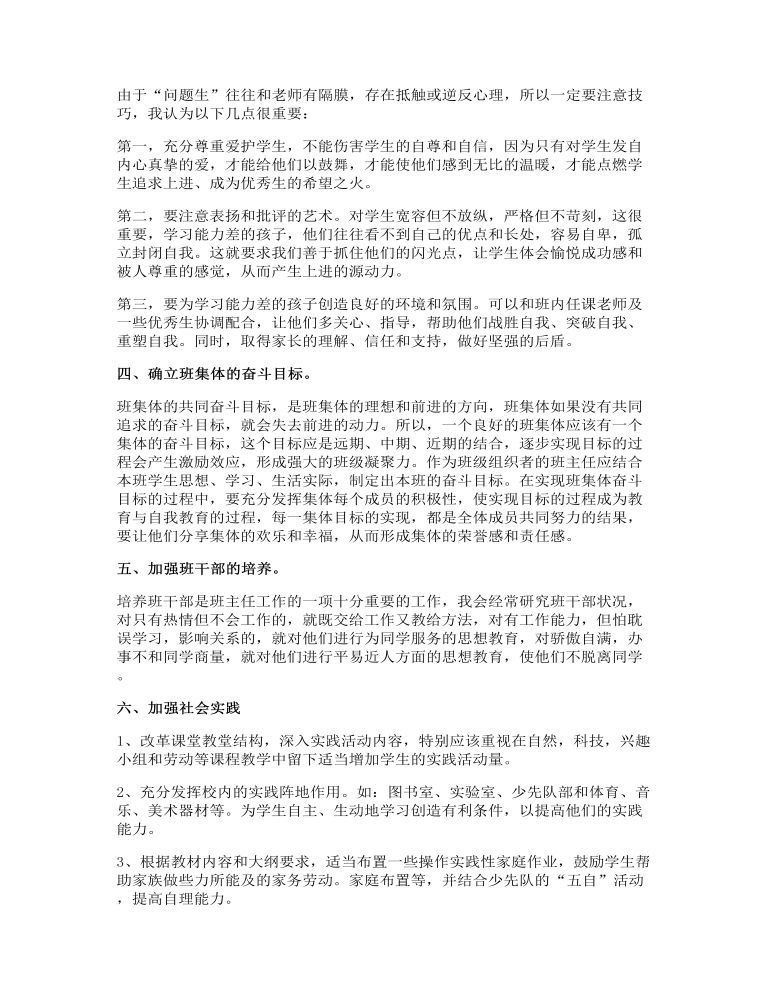 由于“问题生”往往和老师有隔膜，存在抵触或逆反心理，所以一定要注意技巧，我认为以下几点很重要：

第一，充分尊重爱护学生，不能伤害学生的自尊和自信，因为只有对学生发自内心真挚的爱，才能给他们以鼓舞，才能使他们感到无比的温暖，才能点燃学生追求上进、成为优秀生的希望之火。

第二，要注意表扬和批评的艺术。对学生宽容但不放纵，严格但不苛刻，这很重要，学习能力差的孩子，他们往往看不到自己的优点和长处，容易自卑，孤立封闭自我。这就要求我们善于抓住他们的闪光点，让学生体会愉悦成功感和被人尊重的感觉，从而产生上进的源动力。

第三，要为学习能力差的孩子创造良好的环境和氛围。可以和班内任课老师及一些优秀生协调配合，让他们多关心、指导，帮助他们战胜自我、突破自我、重塑自我。同时，取得家长的理解、信任和支持，做好坚强的后盾。

四、确立班集体的奋斗目标。

班集体的共同奋斗目标，是班集体的理想和前进的方向，班集体如果没有共同追求的奋斗目标，就会失去前进的动力。所以，一个良好的班集体应该有一个集体的奋斗目标，这个目标应是远期、中期、近期的结合，逐步实现目标的过程会产生激励效应，形成强大的班级凝聚力。作为班级组织者的班主任应结合本班学生思想、学习、生活实际，制定出本班的奋斗目标。在实现班集体奋斗目标的过程中，要充分发挥集体每个成员的积极性，使实现目标的过程成为教育与自我教育的过程，每一集体目标的实现，都是全体成员共同努力的结果，要让他们分享集体的欢乐和幸福，从而形成集体的荣誉感和责任感。

五、加强班干部的培养。

培养班干部是班主任工作的一项十分重要的工作，我会经常研究班干部状况，对只有热情但不会工作的，就既交给工作又教给方法，对有工作能力，但怕耽误学习，影响关系的，就对他们进行为同学服务的思想教育，对骄傲自满，办事不和同学商量，就对他们进行平易近人方面的思想教育，使他们不脱离同学。

六、加强社会实践

1、改革课堂教堂结构，深入实践活动内容，特别应该重视在自然，科技，兴趣小组和劳动等课程教学中留下适当增加学生的实践活动量。

2、充分发挥校内的实践阵地作用。如：图书室、实验室、少先队部和体育、音乐、美术器材等。为学生自主、生动地学习创造有利条件，以提高他们的实践能力。

3、根据教材内容和大纲要求，适当布置一些操作实践性家庭作业，鼓励学生帮助家族做些力所能及的家务劳动。家庭布置等，并结合少先队的“五自”活动，提高自理能力。